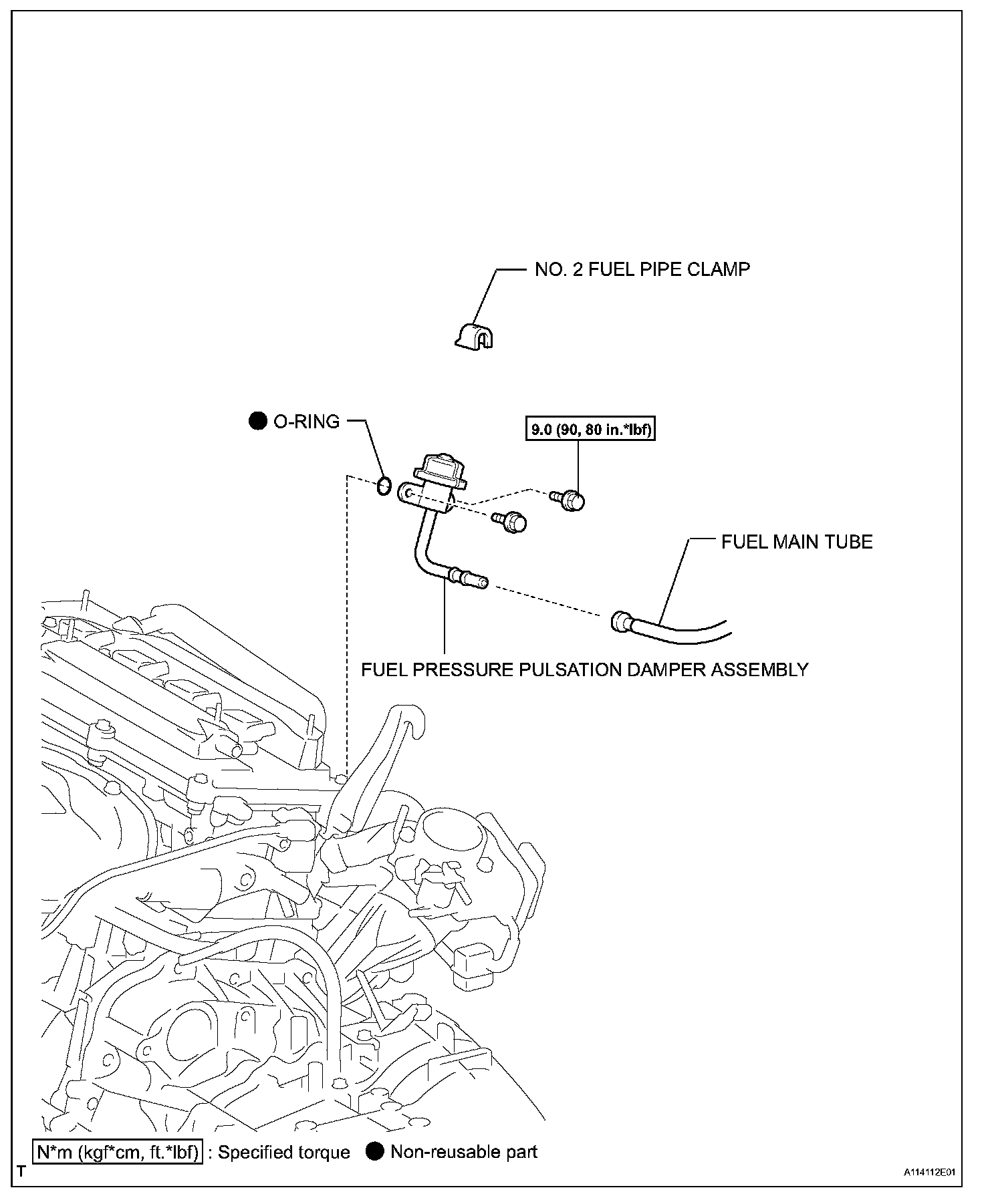 NO. 2 FUEL PIPE CLAMP

● O-RING

9.0 (90, 80 in.*lbf)

FUEL MAIN TUBE

FUEL PRESSURE PULSATION DAMPER ASSEMBLY

N*m (kgf*cm, ft.*lbf) : Specified torque ● Non-reusable part

T

A114112E01